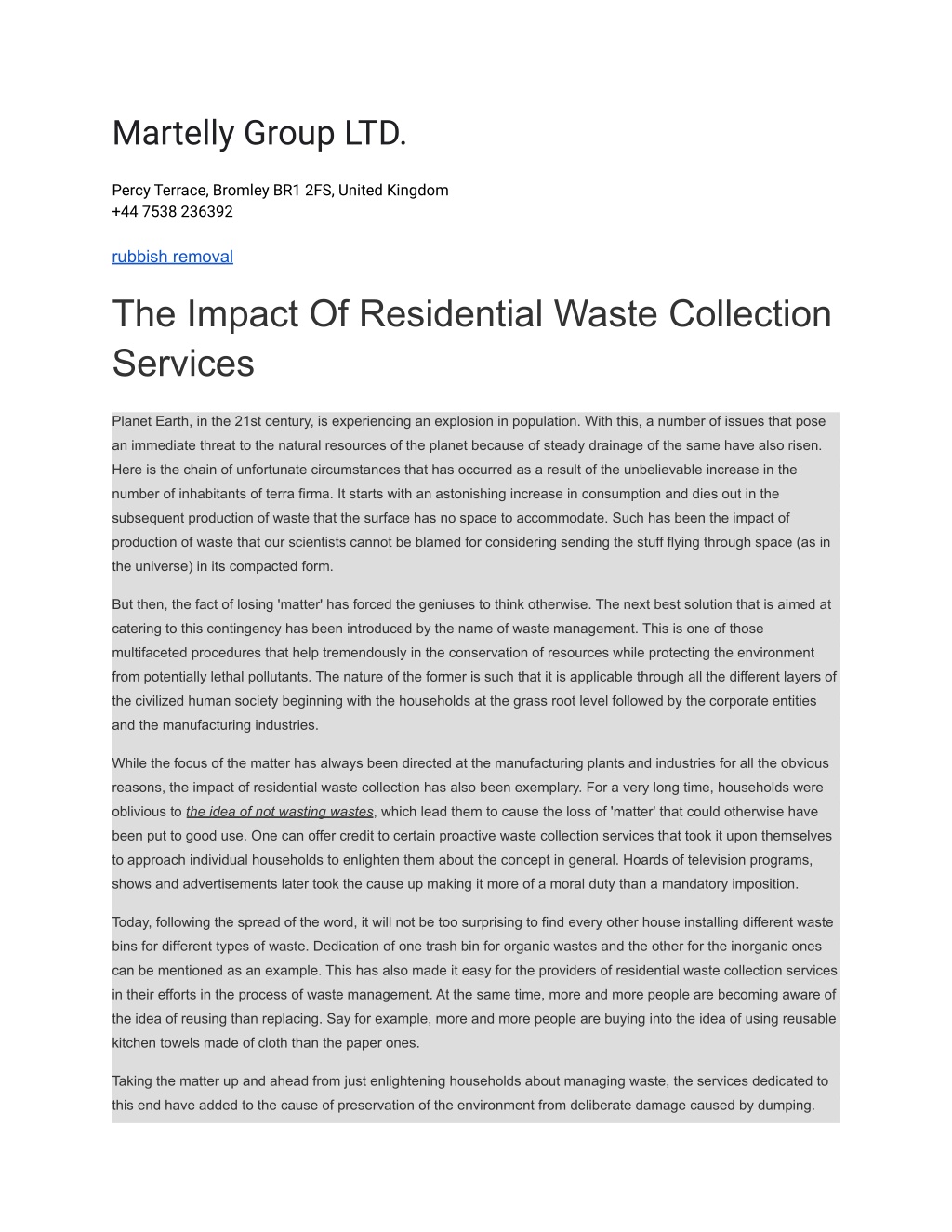 Martelly Group LTD.

Percy Terrace, Bromley BR1 2FS, United Kingdom
+44 7538 236392

rubbish removal

The Impact Of Residential Waste Collection Services

Planet Earth, in the 21st century, is experiencing an explosion in population. With this, a number of issues that pose an immediate threat to the natural resources of the planet because of steady drainage of the same have also risen. Here is the chain of unfortunate circumstances that has occurred as a result of the unbelievable increase in the number of inhabitants of terra firma. It starts with an astonishing increase in consumption and dies out in the subsequent production of waste that the surface has no space to accommodate. Such has been the impact of production of waste that our scientists cannot be blamed for considering sending the stuff flying through space (as in the universe) in its compacted form.

But then, the fact of losing 'matter' has forced the geniuses to think otherwise. The next best solution that is aimed at catering to this contingency has been introduced by the name of waste management. This is one of those multifaceted procedures that help tremendously in the conservation of resources while protecting the environment from potentially lethal pollutants. The nature of the former is such that it is applicable through all the different layers of the civilized human society beginning with the households at the grass root level followed by the corporate entities and the manufacturing industries.

While the focus of the matter has always been directed at the manufacturing plants and industries for all the obvious reasons, the impact of residential waste collection has also been exemplary. For a very long time, households were oblivious to the idea of not wasting wastes, which lead them to cause the loss of 'matter' that could otherwise have been put to good use. One can offer credit to certain proactive waste collection services that took it upon themselves to approach individual households to enlighten them about the concept in general. Hoards of television programs, shows and advertisements later took the cause up making it more of a moral duty than a mandatory imposition.

Today, following the spread of the word, it will not be too surprising to find every other house installing different waste bins for different types of waste. Dedication of one trash bin for organic wastes and the other for the inorganic ones can be mentioned as an example. This has also made it easy for the providers of residential waste collection services in their efforts in the process of waste management. At the same time, more and more people are becoming aware of the idea of reusing than replacing. Say for example, more and more people are buying into the idea of using reusable kitchen towels made of cloth than the paper ones.

Taking the matter up and ahead from just enlightening households about managing waste, the services dedicated to this end have added to the cause of preservation of the environment from deliberate damage caused by dumping.